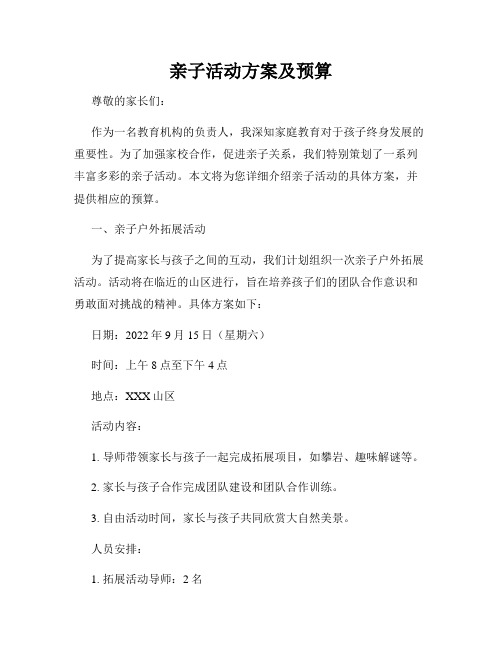 亲子活动方案及预算

尊敬的家长们：

作为一名教育机构的负责人，我深知家庭教育对于孩子终身发展的重要性。为了加强家校合作，促进亲子关系，我们特别策划了一系列丰富多彩的亲子活动。本文将为您详细介绍亲子活动的具体方案，并提供相应的预算。

一、亲子户外拓展活动

为了提高家长与孩子之间的互动，我们计划组织一次亲子户外拓展活动。活动将在临近的山区进行，旨在培养孩子们的团队合作意识和勇敢面对挑战的精神。具体方案如下：

日期：2022 年 9 月 15 日（星期六）

时间：上午 8 点至下午 4 点

地点：XXX 山区

活动内容：

1. 导师带领家长与孩子一起完成拓展项目，如攀岩、趣味解谜等。

2. 家长与孩子合作完成团队建设和团队合作训练。

3. 自由活动时间，家长与孩子共同欣赏大自然美景。

人员安排：

1. 拓展活动导师：2 名